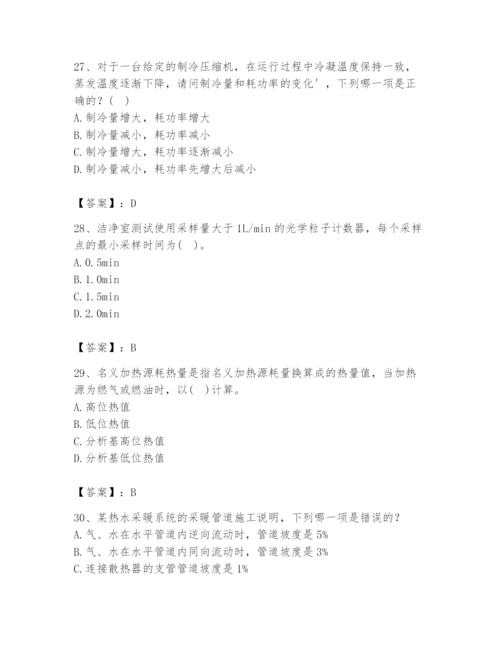 27、对于一台给定的制冷压缩机，在运行过程中冷凝温度保持一致，蒸发温度逐渐下降，请问制冷量和耗功率的变化'，下列哪一项是正确的？( )
A.制冷量增大，耗功率增大
B.制冷量减小，耗功率减小
C.制冷量增大，耗功率逐渐减小
D.制冷量减小，耗功率先增大后减小

【答案】：D

28、洁净室测试使用采样量大于1L/min的光学粒子计数器，每个采样点的最小采样时间为( )。
A.0.5min
B.1.0min
C.1.5min
D.2.0min

【答案】：B

29、名义加热源耗热量是指名义加热源耗量换算成的热量值，当加热源为燃气或燃油时，以( )计算。
A.高位热值
B.低位热值
C.分析基高位热值
D.分析基低位热值

【答案】：B

30、某热水采暖系统的采暖管道施工说明，下列哪一项是错误的？
A.气、水在水平管道内逆向流动时，管道坡度是5%
B.气、水在水平管道内同向流动时，管道坡度是3%
C.连接散热器的支管管道坡度是1%